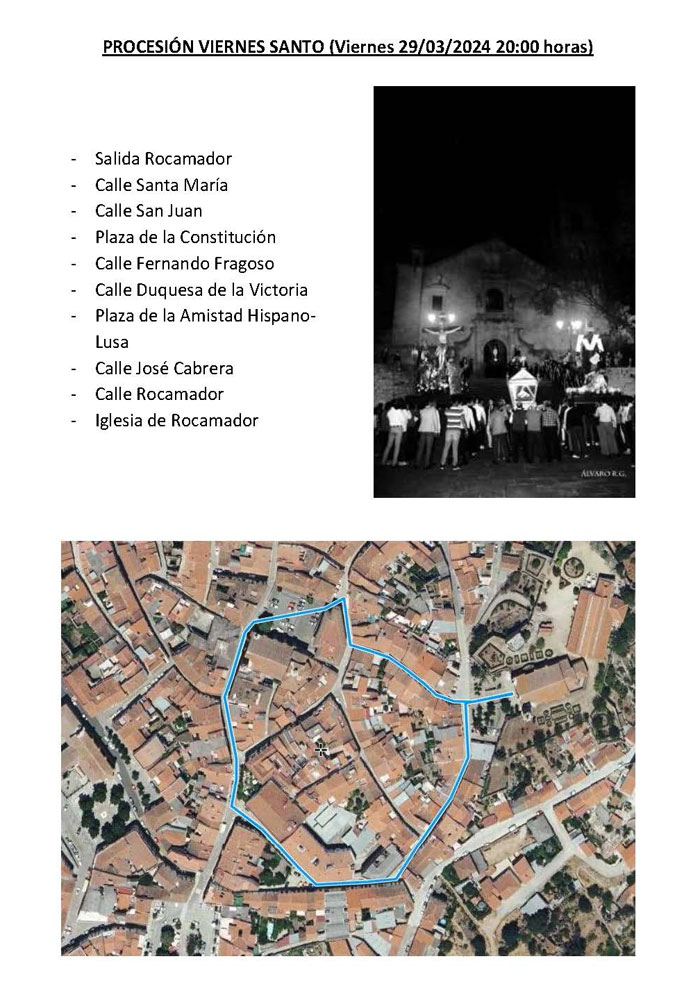 PROCESIÓN VIERNES SANTO (Viernes 29/03/2024 20:00 horas)

- Salida Rocamador
- Calle Santa María
- Calle San Juan
- Plaza de la Constitución
- Calle Fernando Fragoso
- Calle Duquesa de la Victoria
- Plaza de la Amistad Hispano-Lusa
- Calle José Cabrera
- Calle Rocamador
- Iglesia de Rocamador

ÁLVARO R.G.